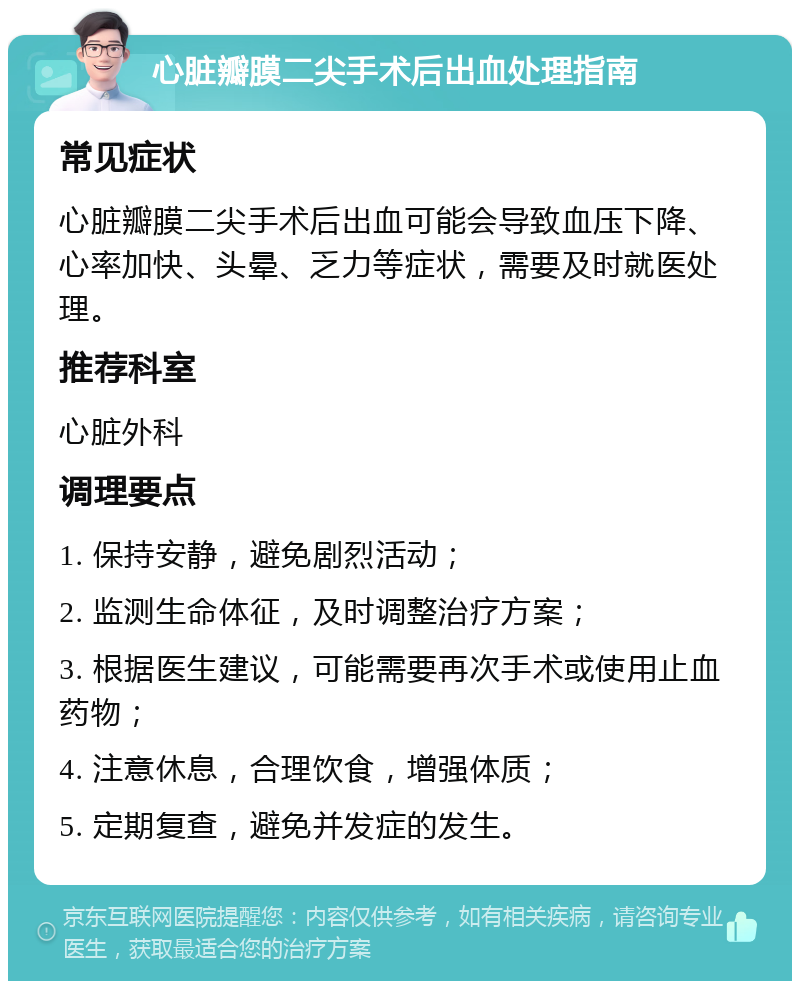 心脏瓣膜二尖手术后出血处理指南

常见症状

心脏瓣膜二尖手术后出血可能会导致血压下降、心率加快、头晕、乏力等症状，需要及时就医处理。

推荐科室

心脏外科

调理要点

1. 保持安静，避免剧烈活动；

2. 监测生命体征，及时调整治疗方案；

3. 根据医生建议，可能需要再次手术或使用止血药物；

4. 注意休息，合理饮食，增强体质；

5. 定期复查，避免并发症的发生。

京东互联网医院提醒您：内容仅供参考，如有相关疾病，请咨询专业医生，获取最适合您的治疗方案